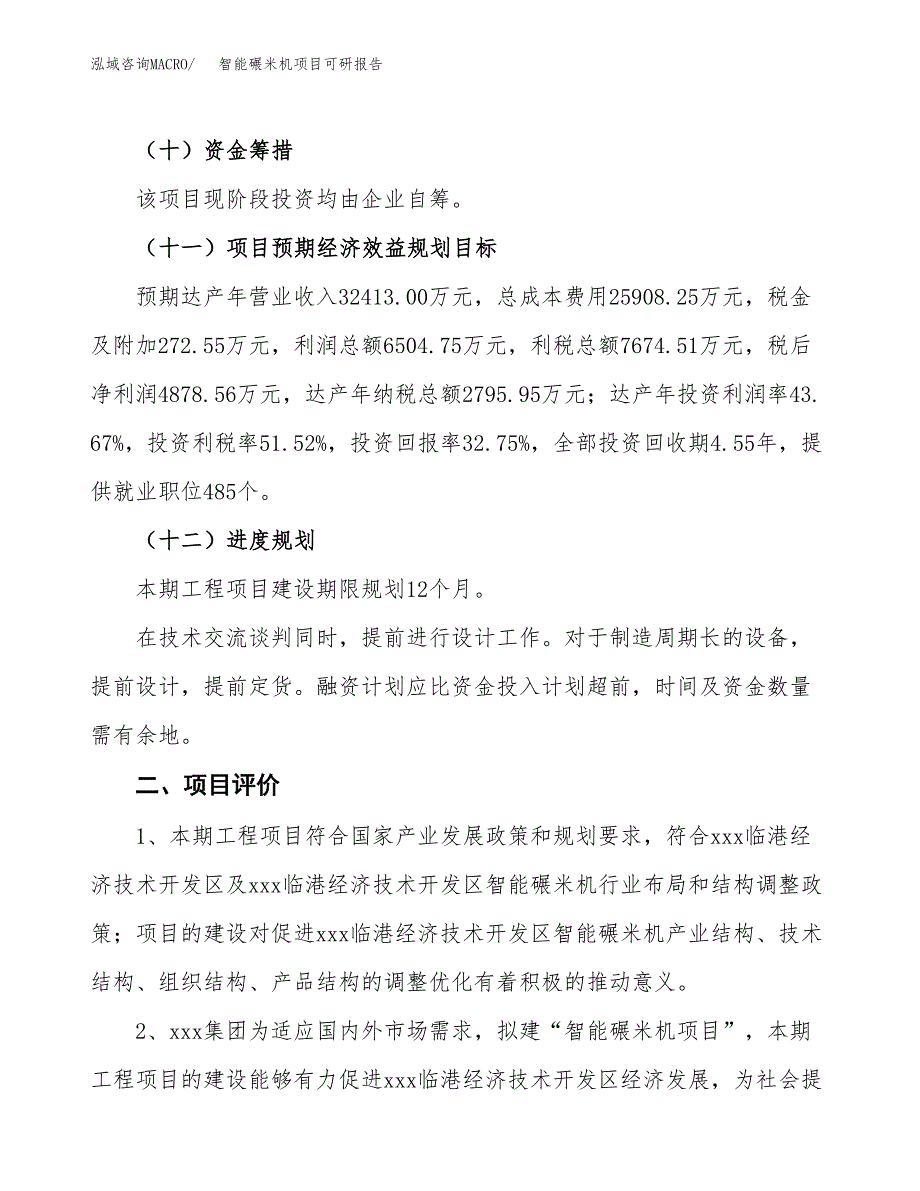 泓域咨询MACRO/　智能碾米机项目可研报告

（十）资金筹措

该项目现阶段投资均由企业自筹。

（十一）项目预期经济效益规划目标

预期达产年营业收入32413.00万元，总成本费用25908.25万元，税金及附加272.55万元，利润总额6504.75万元，利税总额7674.51万元，税后净利润4878.56万元，达产年纳税总额2795.95万元；达产年投资利润率43.67%，投资利税率51.52%，投资回报率32.75%，全部投资回收期4.55年，提供就业职位485个。

（十二）进度规划

本期工程项目建设期限规划12个月。

在技术交流谈判同时，提前进行设计工作。对于制造周期长的设备，提前设计，提前定货。融资计划应比资金投入计划超前，时间及资金数量需有余地。

二、项目评价

1、本期工程项目符合国家产业发展政策和规划要求，符合xxx临港经济技术开发区及xxx临港经济技术开发区智能碾米机行业布局和结构调整政策；项目的建设对促进xxx临港经济技术开发区智能碾米机产业结构、技术结构、组织结构、产品结构的调整优化有着积极的推动意义。

2、xxx集团为适应国内外市场需求，拟建“智能碾米机项目”，本期工程项目的建设能够有力促进xxx临港经济技术开发区经济发展，为社会提